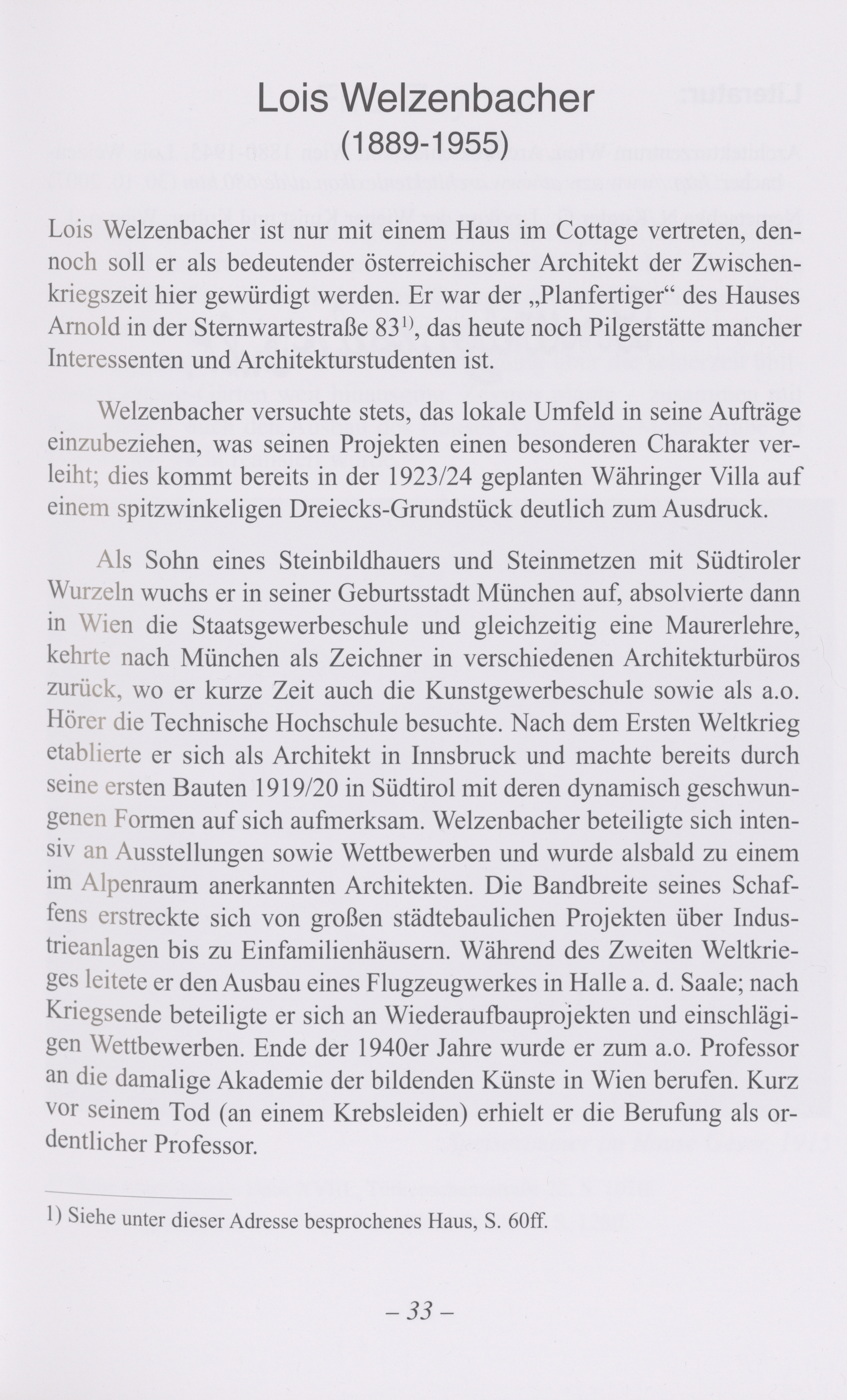 Lois Welzenbacher
(1889-1955)

Lois Welzenbacher ist nur mit einem Haus im Cottage vertreten, dennoch soll er als bedeutender österreichischer Architekt der Zwischenkriegszeit hier gewürdigt werden. Er war der „Planfertiger“ des Hauses Arnold in der Sternwartestraße 83$^{1)}$, das heute noch Pilgerstätte mancher Interessenten und Architekturstudenten ist.

Welzenbacher versuchte stets, das lokale Umfeld in seine Aufträge einzubeziehen, was seinen Projekten einen besonderen Charakter verleiht; dies kommt bereits in der 1923/24 geplanten Währinger Villa auf einem spitzwinkeligen Dreiecks-Grundstück deutlich zum Ausdruck.

Als Sohn eines Steinbildhauers und Steinmetzen mit Südtiroler Wurzeln wuchs er in seiner Geburtsstadt München auf, absolvierte dann in Wien die Staatsgewerbeschule und gleichzeitig eine Maurerlehre, kehrte nach München als Zeichner in verschiedenen Architekturbüros zurück, wo er kurze Zeit auch die Kunstgewerbeschule sowie als a.o. Hörer die Technische Hochschule besuchte. Nach dem Ersten Weltkrieg etablierte er sich als Architekt in Innsbruck und machte bereits durch seine ersten Bauten 1919/20 in Südtirol mit deren dynamisch geschwungenen Formen auf sich aufmerksam. Welzenbacher beteiligte sich intensiv an Ausstellungen sowie Wettbewerben und wurde alsbald zu einem im Alpenraum anerkannten Architekten. Die Bandbreite seines Schaffens erstreckte sich von großen städtebaulichen Projekten über Industrieanlagen bis zu Einfamilienhäusern. Während des Zweiten Weltkrieges leitete er den Ausbau eines Flugzeugwerkes in Halle a. d. Saale; nach Kriegsende beteiligte er sich an Wiederaufbauprojekten und einschlägigen Wettbewerben. Ende der 1940er Jahre wurde er zum a.o. Professor an die damalige Akademie der bildenden Künste in Wien berufen. Kurz vor seinem Tod (an einem Krebsleiden) erhielt er die Berufung als ordentlicher Professor.

1) Siehe unter dieser Adresse besprochenes Haus, S. 60ff.

– 33 –